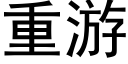 重游